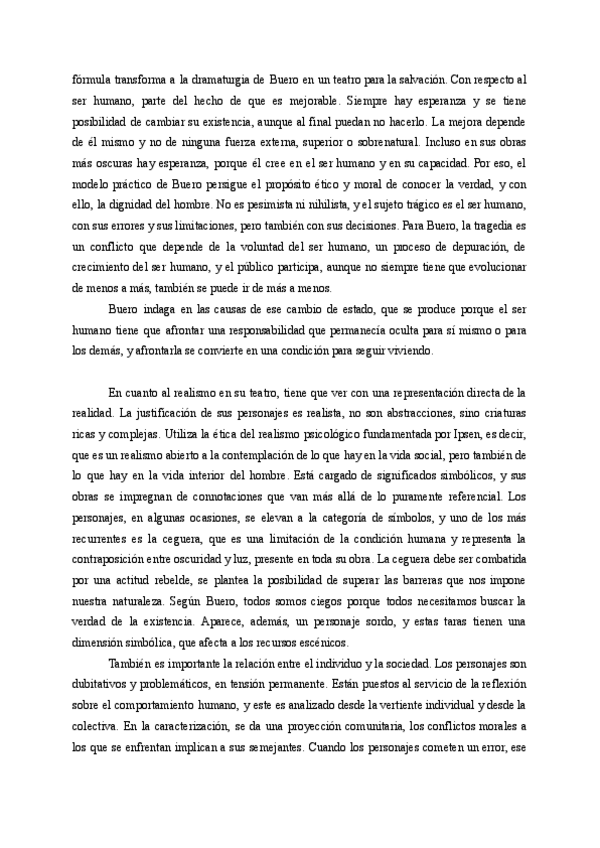 fórmula transforma a la dramaturgia de Buero en un teatro para la salvación. Con respecto al ser humano, parte del hecho de que es mejorable. Siempre hay esperanza y se tiene posibilidad de cambiar su existencia, aunque al final puedan no hacerlo. La mejora depende de él mismo y no de ninguna fuerza externa, superior o sobrenatural. Incluso en sus obras más oscuras hay esperanza, porque él cree en el ser humano y en su capacidad. Por eso, el modelo práctico de Buero persigue el propósito ético y moral de conocer la verdad, y con ello, la dignidad del hombre. No es pesimista ni nihilista, y el sujeto trágico es el ser humano, con sus errores y sus limitaciones, pero también con sus decisiones. Para Buero, la tragedia es un conflicto que depende de la voluntad del ser humano, un proceso de depuración, de crecimiento del ser humano, y el público participa, aunque no siempre tiene que evolucionar de menos a más, también se puede ir de más a menos.

Buero indaga en las causas de ese cambio de estado, que se produce porque el ser humano tiene que afrontar una responsabilidad que permanecía oculta para sí mismo o para los demás, y afrontarla se convierte en una condición para seguir viviendo.

En cuanto al realismo en su teatro, tiene que ver con una representación directa de la realidad. La justificación de sus personajes es realista, no son abstracciones, sino criaturas ricas y complejas. Utiliza la ética del realismo psicológico fundamentada por Ipsen, es decir, que es un realismo abierto a la contemplación de lo que hay en la vida social, pero también de lo que hay en la vida interior del hombre. Está cargado de significados simbólicos, y sus obras se impregnan de connotaciones que van más allá de lo puramente referencial. Los personajes, en algunas ocasiones, se elevan a la categoría de símbolos, y uno de los más recurrentes es la ceguera, que es una limitación de la condición humana y representa la contraposición entre oscuridad y luz, presente en toda su obra. La ceguera debe ser combatida por una actitud rebelde, se plantea la posibilidad de superar las barreras que nos impone nuestra naturaleza. Según Buero, todos somos ciegos porque todos necesitamos buscar la verdad de la existencia. Aparece, además, un personaje sordo, y estas taras tienen una dimensión simbólica, que afecta a los recursos escénicos.

También es importante la relación entre el individuo y la sociedad. Los personajes son dubitativos y problemáticos, en tensión permanente. Están puestos al servicio de la reflexión sobre el comportamiento humano, y este es analizado desde la vertiente individual y desde la colectiva. En la caracterización, se da una proyección comunitaria, los conflictos morales a los que se enfrentan implican a sus semejantes. Cuando los personajes cometen un error, ese